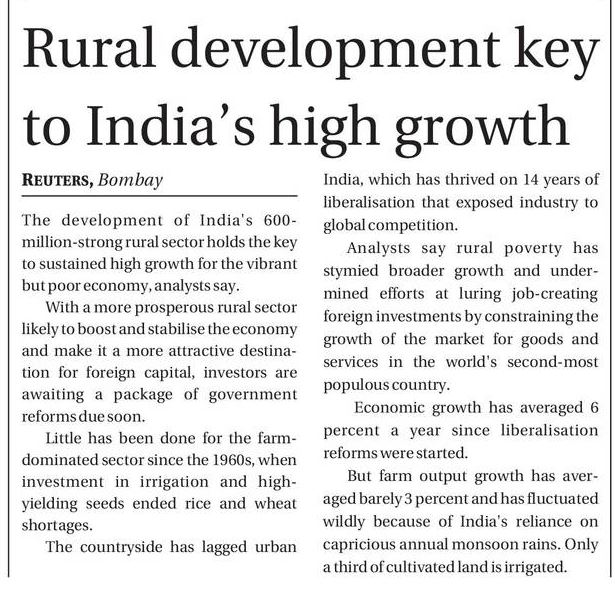 Rural development key to India's high growth

REUTERS, Bombay

The development of India's 600-million-strong rural sector holds the key to sustained high growth for the vibrant but poor economy, analysts say.

With a more prosperous rural sector likely to boost and stabilise the economy and make it a more attractive destination for foreign capital, investors are awaiting a package of government reforms due soon.

Little has been done for the farm-dominated sector since the 1960s, when investment in irrigation and high-yielding seeds ended rice and wheat shortages.

The countryside has lagged urban India, which has thrived on 14 years of liberalisation that exposed industry to global competition.

Analysts say rural poverty has stymied broader growth and undermined efforts at luring job-creating foreign investments by constraining the growth of the market for goods and services in the world's second-most populous country.

Economic growth has averaged 6 percent a year since liberalisation reforms were started.

But farm output growth has averaged barely 3 percent and has fluctuated wildly because of India's reliance on capricious annual monsoon rains. Only a third of cultivated land is irrigated.